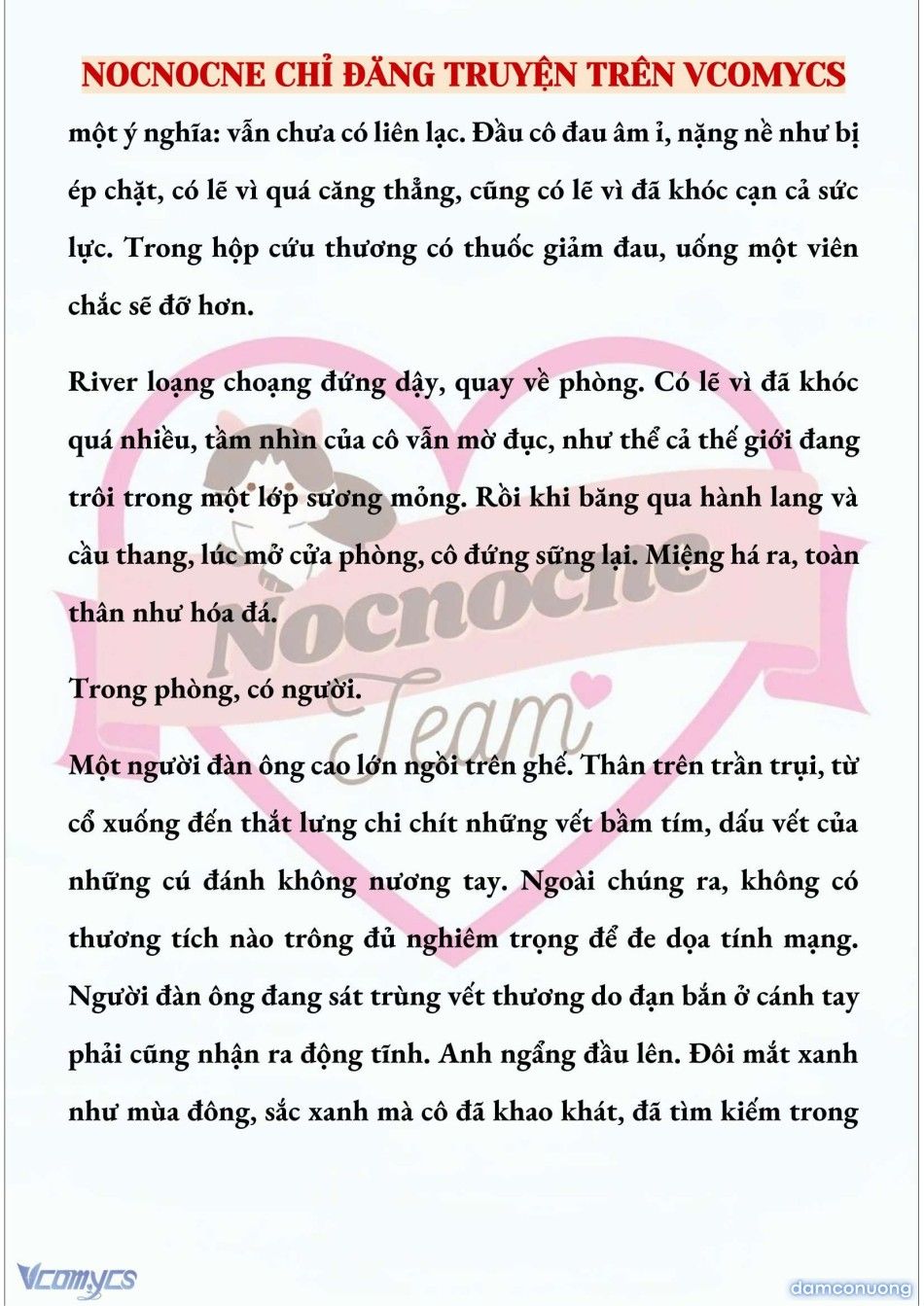 NOCNOCNE CHỈ ĐĂNG TRUYỆN TRÊN VCOMYCS

một ý nghĩa: vẫn chưa có liên lạc. Đầu cô đau âm ỉ, nặng nề như bị ép chặt, có lẽ vì quá căng thẳng, cũng có lẽ vì đã khóc cạn cả sức lực. Trong hộp cứu thương có thuốc giảm đau, uống một viên chắc sẽ đỡ hơn.

River loạng choạng đứng dậy, quay về phòng. Có lẽ vì đã khóc quá nhiều, tầm nhìn của cô vẫn mờ đục, như thể cả thế giới đang trôi trong một lớp sương mỏng. Rồi khi băng qua hành lang và cầu thang, lúc mở cửa phòng, cô đứng sững lại. Miệng há ra, toàn thân như hóa đá.

Trong phòng, có người.

Một người đàn ông cao lớn ngồi trên ghế. Thân trên trần trụi, từ cổ xuống đến thắt lưng chi chít những vết bầm tím, dấu vết của những cú đánh không nương tay. Ngoài chúng ra, không có thương tích nào trông đủ nghiêm trọng để đe dọa tính mạng. Người đàn ông đang sát trùng vết thương do đạn bắn ở cánh tay phải cũng nhận ra động tĩnh. Anh ngẩng đầu lên. Đôi mắt xanh như mùa đông, sắc xanh mà cô đã khao khát, đã tìm kiếm trong

Nocnocne Team

Vcomycs
damconuong